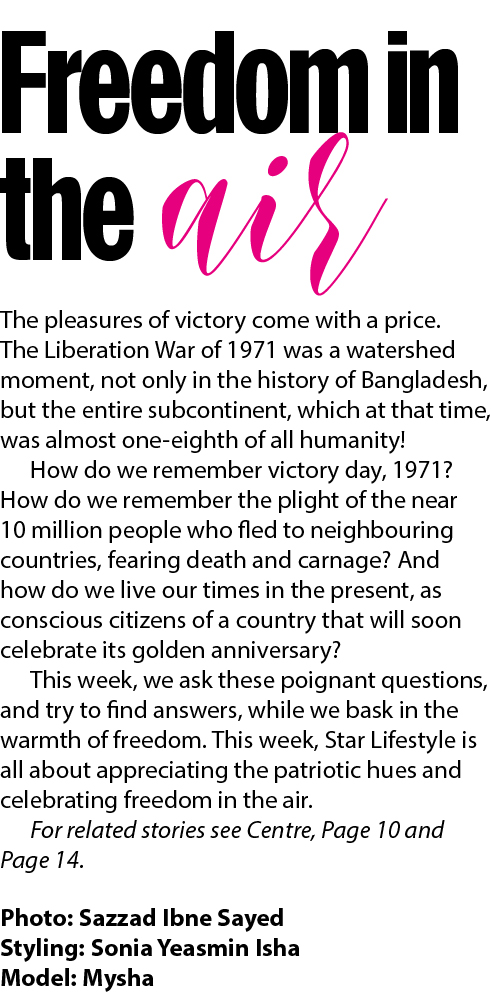 Freedom in the air

The pleasures of victory come with a price. The Liberation War of 1971 was a watershed moment, not only in the history of Bangladesh, but the entire subcontinent, which at that time, was almost one-eighth of all humanity!

How do we remember victory day, 1971? How do we remember the plight of the near 10 million people who fled to neighbouring countries, fearing death and carnage? And how do we live our times in the present, as conscious citizens of a country that will soon celebrate its golden anniversary?

This week, we ask these poignant questions, and try to find answers, while we bask in the warmth of freedom. This week, Star Lifestyle is all about appreciating the patriotic hues and celebrating freedom in the air.

For related stories see Centre, Page 10 and Page 14.

Photo: Sazzad Ibne Sayed
Styling: Sonia Yeasmin Isha
Model: Mysha